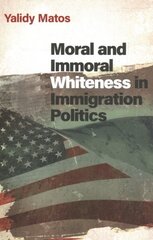 Yalidy Matos

Moral and Immoral Whiteness in Immigration Politics